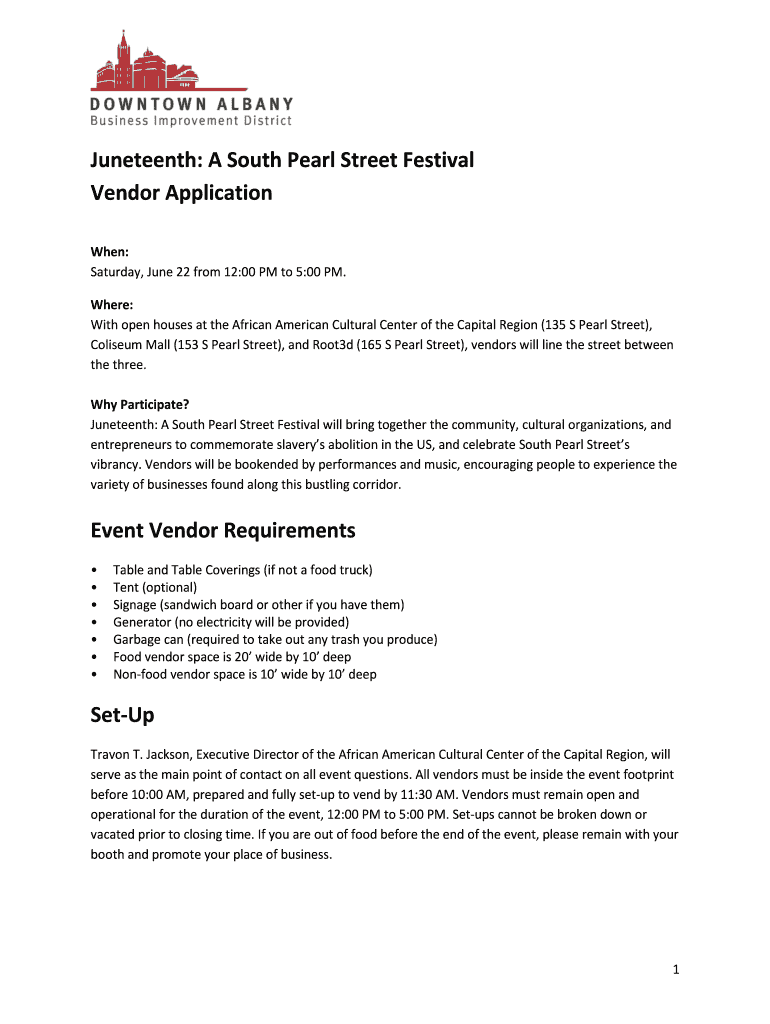 DOWNTOWN ALBANY
Business Improvement District

Juneteenth: A South Pearl Street Festival
Vendor Application

When:
Saturday, June 22 from 12:00 PM to 5:00 PM.

Where:
With open houses at the African American Cultural Center of the Capital Region (135 S Pearl Street), Coliseum Mall (153 S Pearl Street), and Root3d (165 S Pearl Street), vendors will line the street between the three.

Why Participate?
Juneteenth: A South Pearl Street Festival will bring together the community, cultural organizations, and entrepreneurs to commemorate slavery's abolition in the US, and celebrate South Pearl Street's vibrancy. Vendors will be bookended by performances and music, encouraging people to experience the variety of businesses found along this bustling corridor.

Event Vendor Requirements

• Table and Table Coverings (if not a food truck)
• Tent (optional)
• Signage (sandwich board or other if you have them)
• Generator (no electricity will be provided)
• Garbage can (required to take out any trash you produce)
• Food vendor space is 20' wide by 10' deep
• Non-food vendor space is 10' wide by 10' deep

Set-Up

Travon T. Jackson, Executive Director of the African American Cultural Center of the Capital Region, will serve as the main point of contact on all event questions. All vendors must be inside the event footprint before 10:00 AM, prepared and fully set-up to vend by 11:30 AM. Vendors must remain open and operational for the duration of the event, 12:00 PM to 5:00 PM. Set-ups cannot be broken down or vacated prior to closing time. If you are out of food before the end of the event, please remain with your booth and promote your place of business.

1